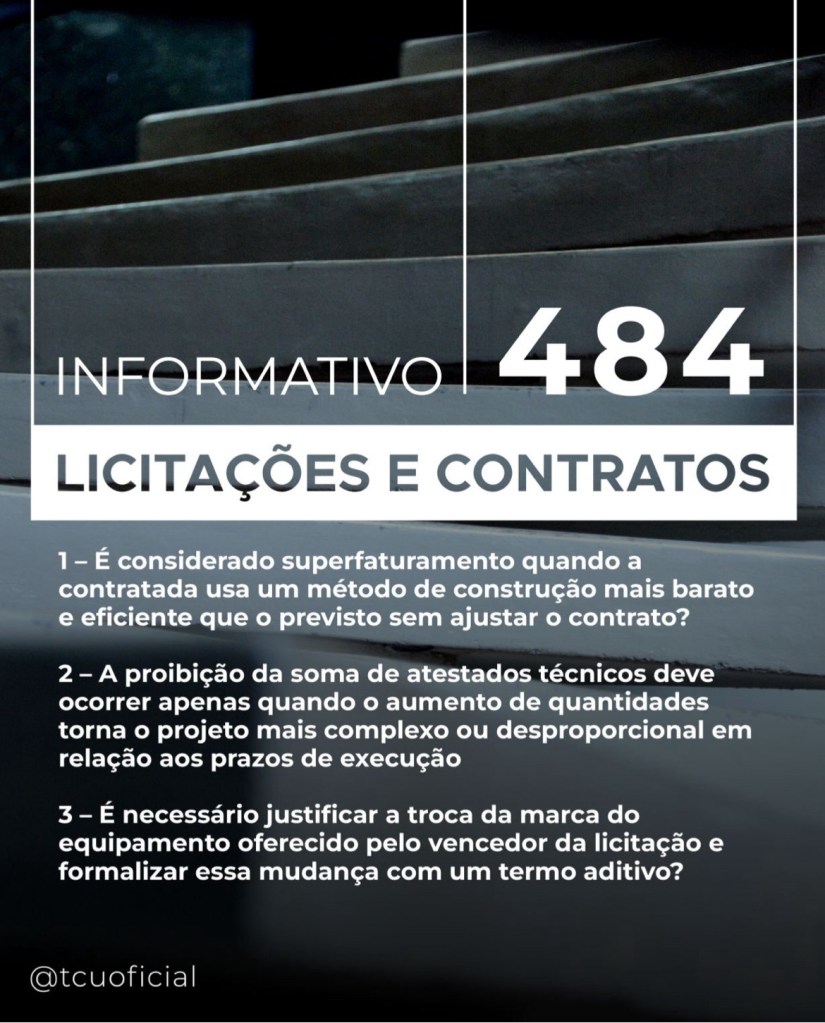 INFORMATIVO 484

LICITAÇÕES E CONTRATOS

1 – É considerado superfaturamento quando a contratada usa um método de construção mais barato e eficiente que o previsto sem ajustar o contrato?

2 – A proibição da soma de atestados técnicos deve ocorrer apenas quando o aumento de quantidades torna o projeto mais complexo ou desproporcional em relação aos prazos de execução

3 – É necessário justificar a troca da marca do equipamento oferecido pelo vencedor da licitação e formalizar essa mudança com um termo aditivo?

@tcuoficial